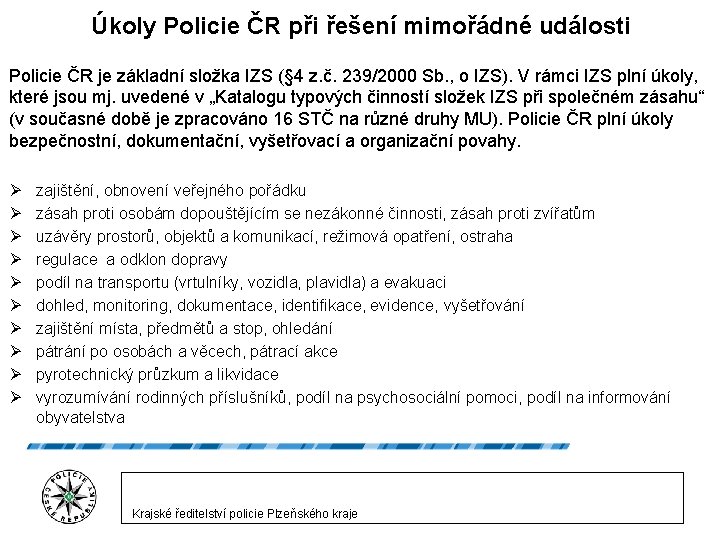 Úkoly Policie ČR při řešení mimořádné události

Policie ČR je základní složka IZS (§4 z.č. 239/2000 Sb., o IZS). V rámci IZS plní úkoly, které jsou mj. uvedené v „Katalogu typových činností složek IZS při společném zásahu“ (v současné době je zpracováno 16 STČ na různé druhy MU). Policie ČR plní úkoly bezpečnostní, dokumentační, vyšetřovací a organizační povahy.

➢ zajištění, obnovení veřejného pořádku
➢ zásah proti osobám dopouštějícím se nezákonné činnosti, zásah proti zvířatům
➢ uzávěry prostorů, objektů a komunikací, režimová opatření, ostraha
➢ regulace a odklon dopravy
➢ podíl na transportu (vrtulníky, vozidla, plavidla) a evakuaci
➢ dohled, monitoring, dokumentace, identifikace, evidence, vyšetřování
➢ zajištění místa, předmětů a stop, ohledání
➢ pátrání po osobách a věcech, pátrací akce
➢ pyrotechnický průzkum a likvidace
➢ vyrozumívání rodinných příslušníků, podíl na psychosociální pomoci, podíl na informování obyvatelstva

POLICIE ČESKÉ REPUBLIKY

Krajské ředitelství policie Plzeňského kraje